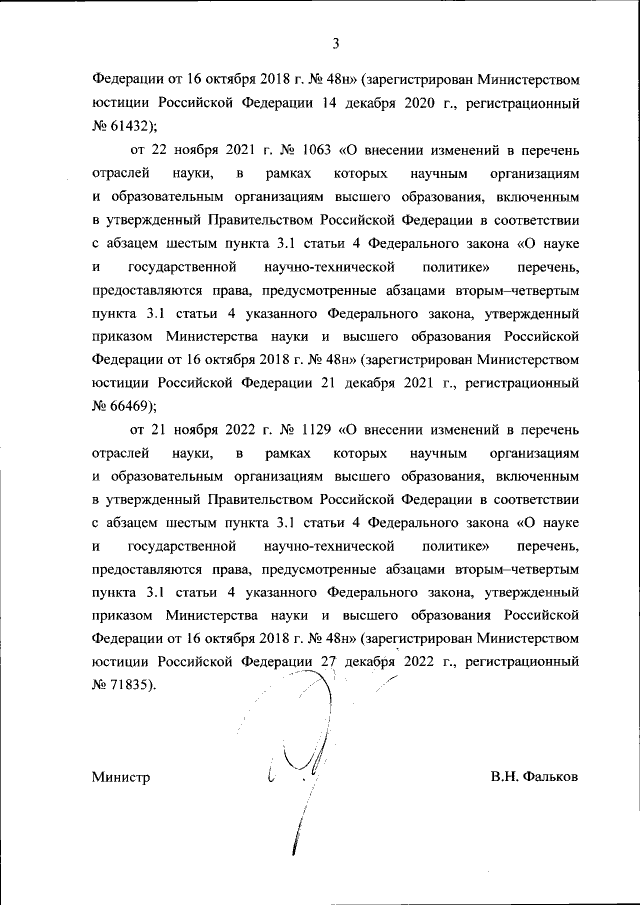 3

Федерации от 16 октября 2018 г. № 48н» (зарегистрирован Министерством юстиции Российской Федерации 14 декабря 2020 г., регистрационный № 61432);

от 22 ноября 2021 г. № 1063 «О внесении изменений в перечень отраслей науки, в рамках которых научным организациям и образовательным организациям высшего образования, включенным в утвержденный Правительством Российской Федерации в соответствии с абзацем шестым пункта 3.1 статьи 4 Федерального закона «О науке и государственной научно-технической политике» перечень, предоставляются права, предусмотренные абзацами вторым–четвертым пункта 3.1 статьи 4 указанного Федерального закона, утвержденный приказом Министерства науки и высшего образования Российской Федерации от 16 октября 2018 г. № 48н» (зарегистрирован Министерством юстиции Российской Федерации 21 декабря 2021 г., регистрационный № 66469);

от 21 ноября 2022 г. № 1129 «О внесении изменений в перечень отраслей науки, в рамках которых научным организациям и образовательным организациям высшего образования, включенным в утвержденный Правительством Российской Федерации в соответствии с абзацем шестым пункта 3.1 статьи 4 Федерального закона «О науке и государственной научно-технической политике» перечень, предоставляются права, предусмотренные абзацами вторым–четвертым пункта 3.1 статьи 4 указанного Федерального закона, утвержденный приказом Министерства науки и высшего образования Российской Федерации от 16 октября 2018 г. № 48н» (зарегистрирован Министерством юстиции Российской Федерации 27 декабря 2022 г., регистрационный № 71835).

Министр В.Н. Фальков